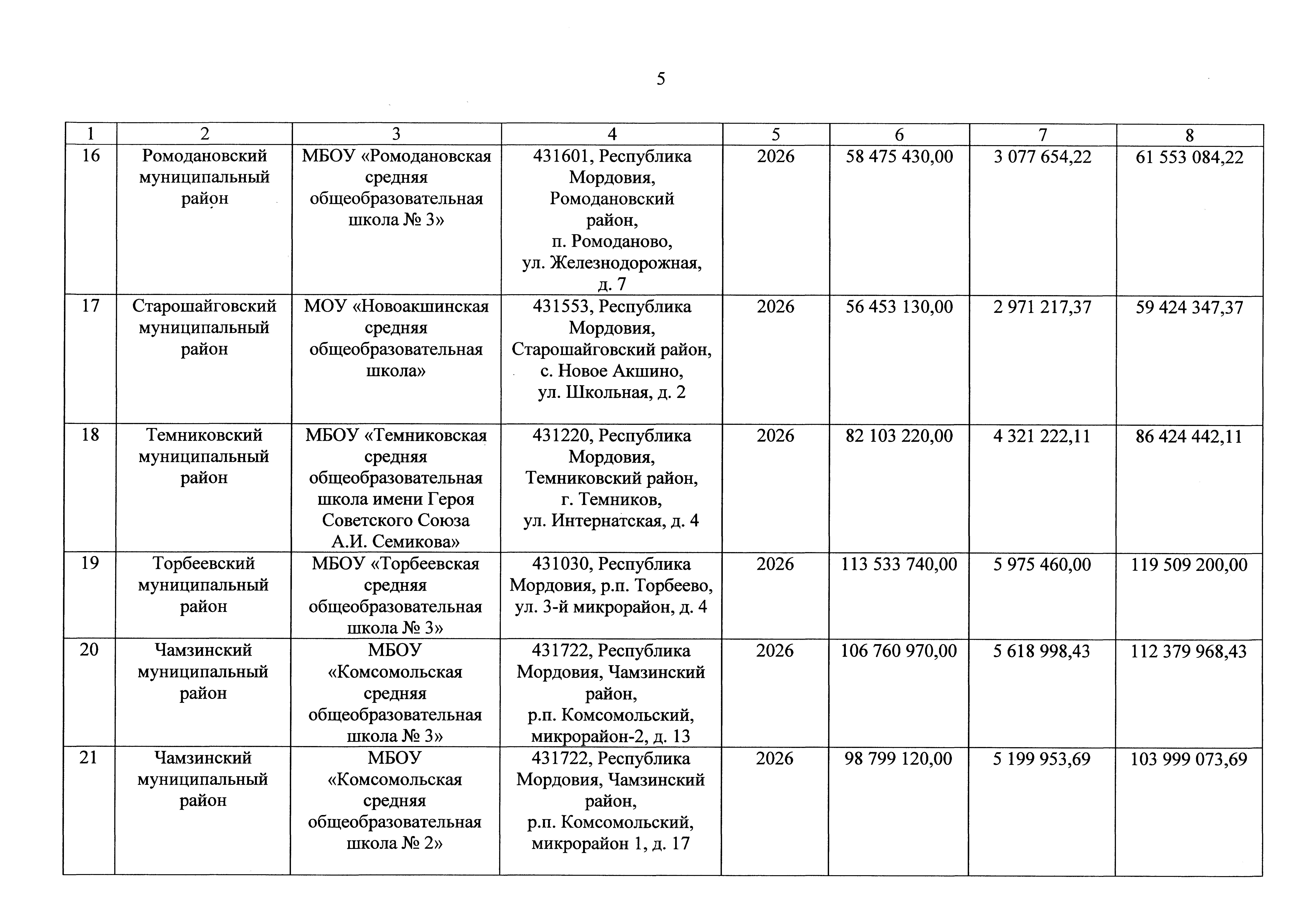 5

| 1 | 2 | 3 | 4 | 5 | 6 | 7 | 8 |
|---|---|---|---|---|---|---|---|
| 16 | Ромодановский муниципальный район | МБОУ «Ромодановская средняя общеобразовательная школа № 3» | 431601, Республика Мордовия, Ромодановский район, п. Ромоданово, ул. Железнодорожная, д. 7 | 2026 | 58 475 430,00 | 3 077 654,22 | 61 553 084,22 |
| 17 | Старошайговский муниципальный район | МОУ «Новоакшинская средняя общеобразовательная школа» | 431553, Республика Мордовия, Старошайговский район, с. Новое Акшино, ул. Школьная, д. 2 | 2026 | 56 453 130,00 | 2 971 217,37 | 59 424 347,37 |
| 18 | Темниковский муниципальный район | МБОУ «Темниковская средняя общеобразовательная школа имени Героя Советского Союза А.И. Семикова» | 431220, Республика Мордовия, Темниковский район, г. Темников, ул. Интернатская, д. 4 | 2026 | 82 103 220,00 | 4 321 222,11 | 86 424 442,11 |
| 19 | Торбеевский муниципальный район | МБОУ «Торбеевская средняя общеобразовательная школа № 3» | 431030, Республика Мордовия, р.п. Торбеево, ул. 3-й микрорайон, д. 4 | 2026 | 113 533 740,00 | 5 975 460,00 | 119 509 200,00 |
| 20 | Чамзинский муниципальный район | МБОУ «Комсомольская средняя общеобразовательная школа № 3» | 431722, Республика Мордовия, Чамзинский район, р.п. Комсомольский, микрорайон-2, д. 13 | 2026 | 106 760 970,00 | 5 618 998,43 | 112 379 968,43 |
| 21 | Чамзинский муниципальный район | МБОУ «Комсомольская средняя общеобразовательная школа № 2» | 431722, Республика Мордовия, Чамзинский район, р.п. Комсомольский, микрорайон 1, д. 17 | 2026 | 98 799 120,00 | 5 199 953,69 | 103 999 073,69 |